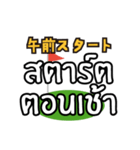 午前スタート
สตาร์ต
ตอนเช้า